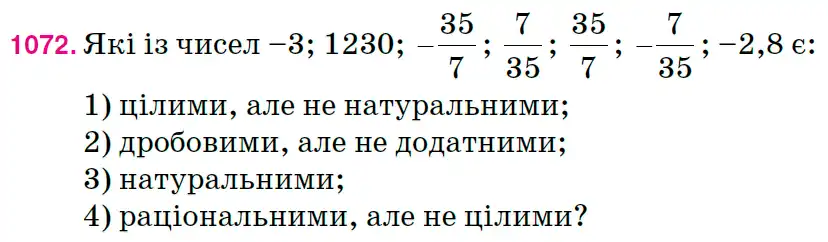 1072. Які із чисел $-3$; $1230$; $-\frac{35}{7}$; $\frac{7}{35}$; $\frac{35}{7}$; $-\frac{7}{35}$; $-2,8$ є:

1) цілими, але не натуральними;
2) дробовими, але не додатними;
3) натуральними;
4) раціональними, але не цілими?